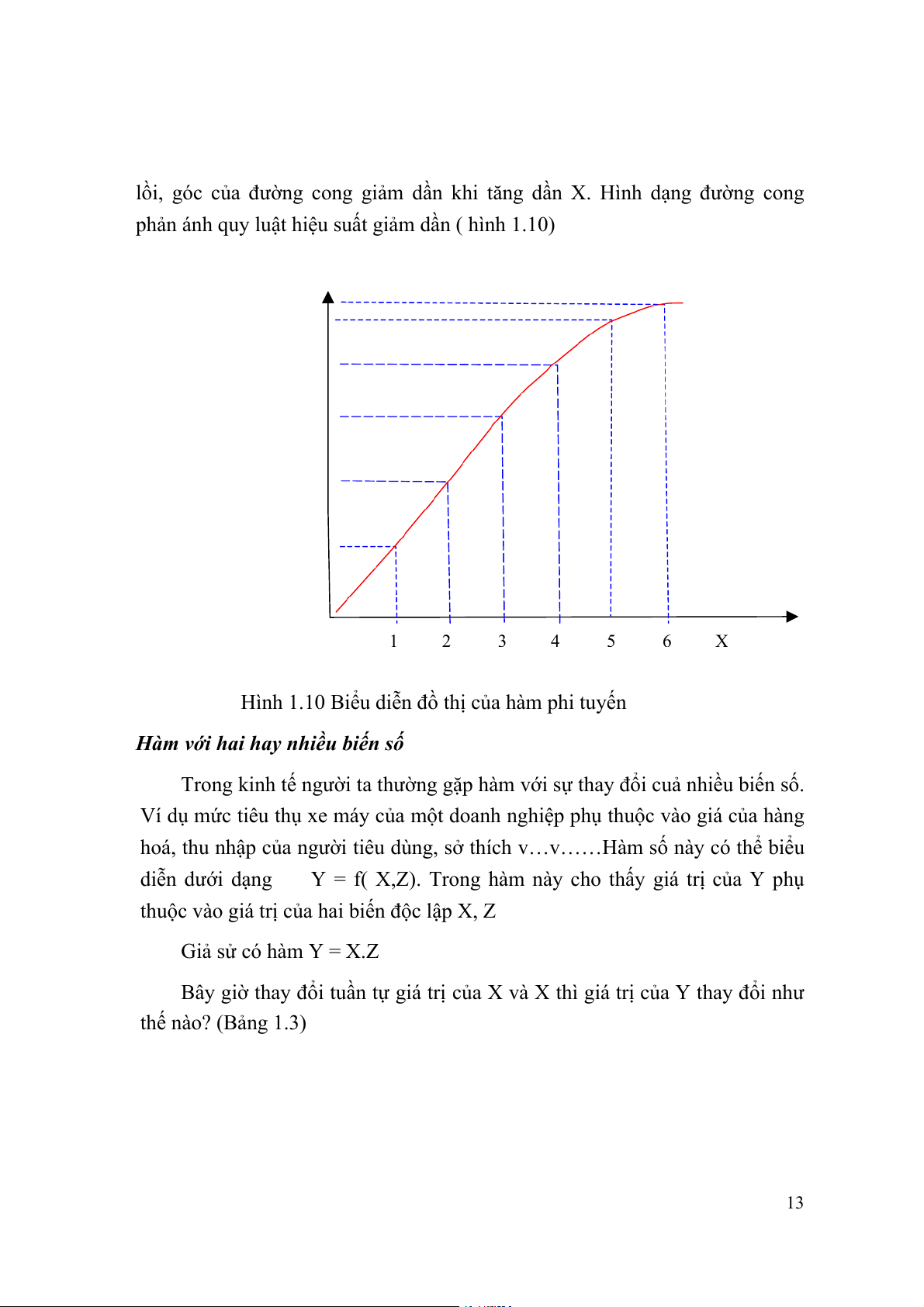 lồi, góc của đường cong giảm dần khi tăng dần X. Hình dạng đường cong phản ánh quy luật hiệu suất giảm dần ( hình 1.10)

1 2 3 4 5 6 X

Hình 1.10 Biểu diễn đồ thị của hàm phi tuyến

Hàm với hai hay nhiều biến số

Trong kinh tế người ta thường gặp hàm với sự thay đổi cuả nhiều biến số. Ví dụ mức tiêu thụ xe máy của một doanh nghiệp phụ thuộc vào giá của hàng hoá, thu nhập của người tiêu dùng, sở thích v…v……Hàm số này có thể biểu diễn dưới dạng Y = f( X,Z). Trong hàm này cho thấy giá trị của Y phụ thuộc vào giá trị của hai biến độc lập X, Z

Giả sử có hàm Y = X.Z

Bây giờ thay đổi tuần tự giá trị của X và X thì giá trị của Y thay đổi như thế nào? (Bảng 1.3)

13